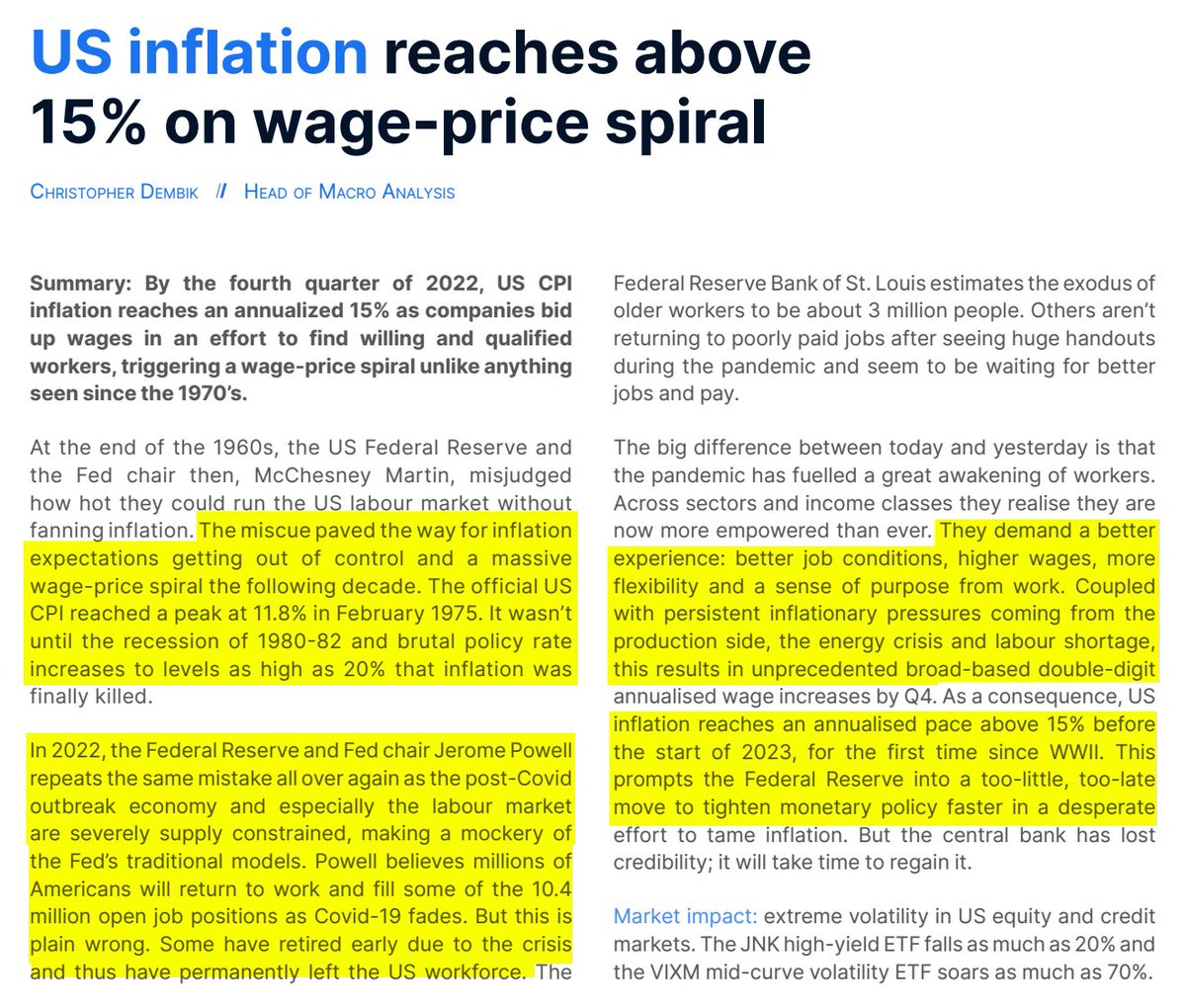 US inflation reaches above 15% on wage-price spiral

CHRISTOPHER DEMBIK // HEAD OF MACRO ANALYSIS

Summary: By the fourth quarter of 2022, US CPI inflation reaches an annualized 15% as companies bid up wages in an effort to find willing and qualified workers, triggering a wage-price spiral unlike anything seen since the 1970's.

At the end of the 1960s, the US Federal Reserve and the Fed chair then, McChesney Martin, misjudged how hot they could run the US labour market without fanning inflation. The miscue paved the way for inflation expectations getting out of control and a massive wage-price spiral the following decade. The official US CPI reached a peak at 11.8% in February 1975. It wasn't until the recession of 1980-82 and brutal policy rate increases to levels as high as 20% that inflation was finally killed.

In 2022, the Federal Reserve and Fed chair Jerome Powell repeats the same mistake all over again as the post-Covid outbreak economy and especially the labour market are severely supply constrained, making a mockery of the Fed's traditional models. Powell believes millions of Americans will return to work and fill some of the 10.4 million open job positions as Covid-19 fades. But this is plain wrong. Some have retired early due to the crisis and thus have permanently left the US workforce. The Federal Reserve Bank of St. Louis estimates the exodus of older workers to be about 3 million people. Others aren't returning to poorly paid jobs after seeing huge handouts during the pandemic and seem to be waiting for better jobs and pay.

The big difference between today and yesterday is that the pandemic has fuelled a great awakening of workers. Across sectors and income classes they realise they are now more empowered than ever. They demand a better experience: better job conditions, higher wages, more flexibility and a sense of purpose from work. Coupled with persistent inflationary pressures coming from the production side, the energy crisis and labour shortage, this results in unprecedented broad-based double-digit annualised wage increases by Q4. As a consequence, US inflation reaches an annualised pace above 15% before the start of 2023, for the first time since WWII. This prompts the Federal Reserve into a too-little, too-late move to tighten monetary policy faster in a desperate effort to tame inflation. But the central bank has lost credibility; it will take time to regain it.

Market impact: extreme volatility in US equity and credit markets. The JNK high-yield ETF falls as much as 20% and the VIXM mid-curve volatility ETF soars as much as 70%.